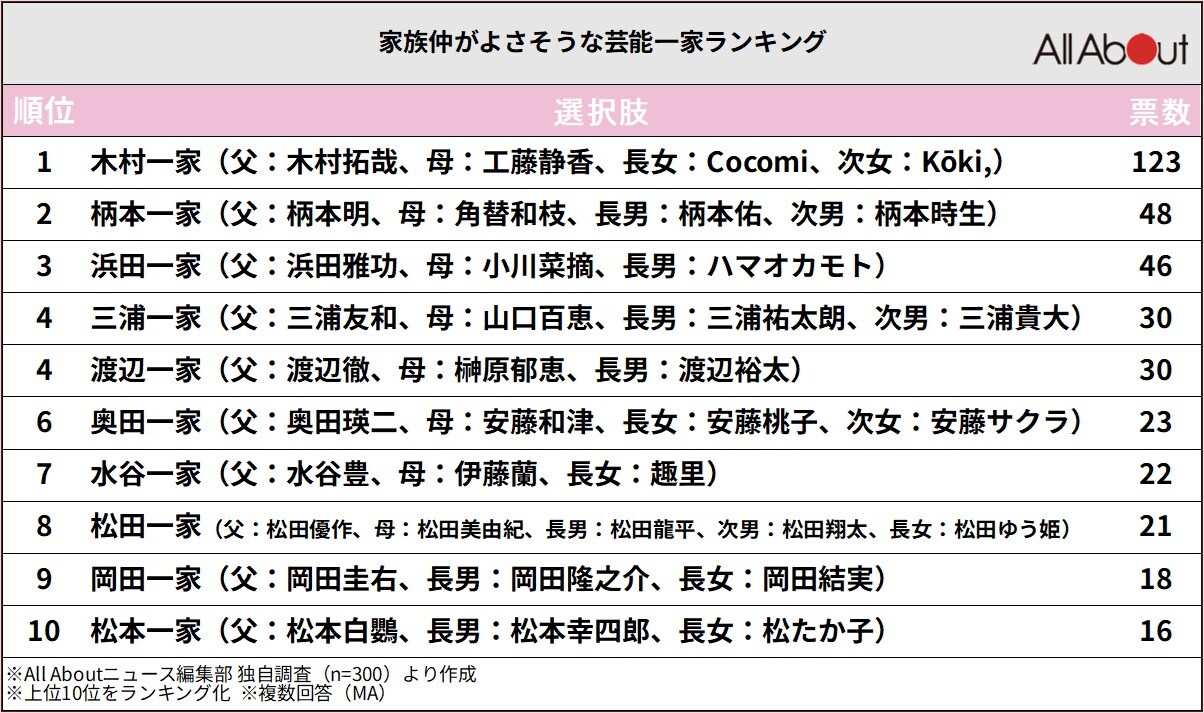 家族仲がよさそうな芸能一家ランキング

All About

| 順位 | 選択肢 | 票数 |
|---|---|---|
| 1 | 木村一家（父：木村拓哉、母：工藤静香、長女：Cocomi、次女：Kōki,） | 123 |
| 2 | 柄本一家（父：柄本明、母：角替和枝、長男：柄本佑、次男：柄本時生） | 48 |
| 3 | 浜田一家（父：浜田雅功、母：小川菜摘、長男：ハマオカモト） | 46 |
| 4 | 三浦一家（父：三浦友和、母：山口百恵、長男：三浦祐太朗、次男：三浦貴大） | 30 |
| 4 | 渡辺一家（父：渡辺徹、母：榊原郁恵、長男：渡辺裕太） | 30 |
| 6 | 奥田一家（父：奥田瑛二、母：安藤和津、長女：安藤桃子、次女：安藤サクラ） | 23 |
| 7 | 水谷一家（父：水谷豊、母：伊藤蘭、長女：趣里） | 22 |
| 8 | 松田一家（父：松田優作、母：松田美由紀、長男：松田龍平、次男：松田翔太、長女：松田ゆう姫） | 21 |
| 9 | 岡田一家（父：岡田圭右、長男：岡田隆之介、長女：岡田結実） | 18 |
| 10 | 松本一家（父：松本白鸚、長男：松本幸四郎、長女：松たか子） | 16 |

※All Aboutニュース編集部 独自調査（n=300）より作成
※上位10位をランキング化 ※複数回答（MA）